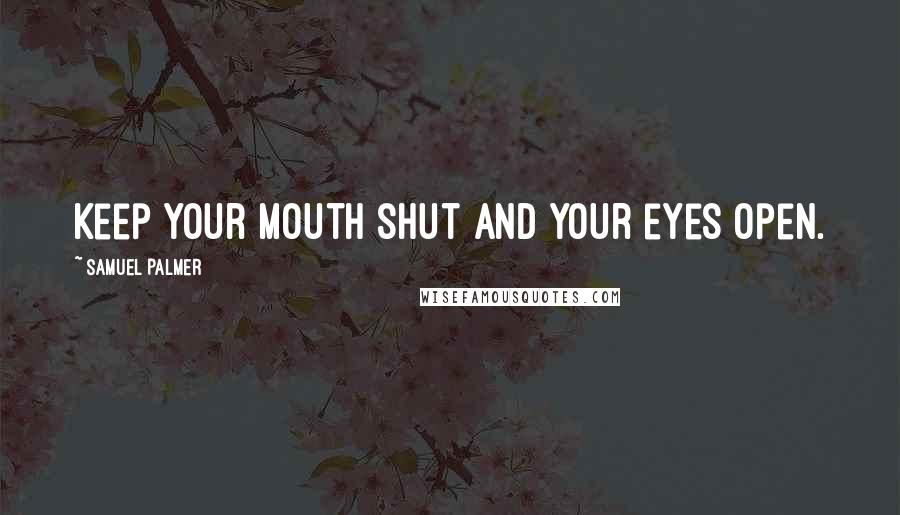 KEEP YOUR MOUTH SHUT AND YOUR EYES OPEN.

~ SAMUEL PALMER

WISEFAMOUSQUOTES.COM